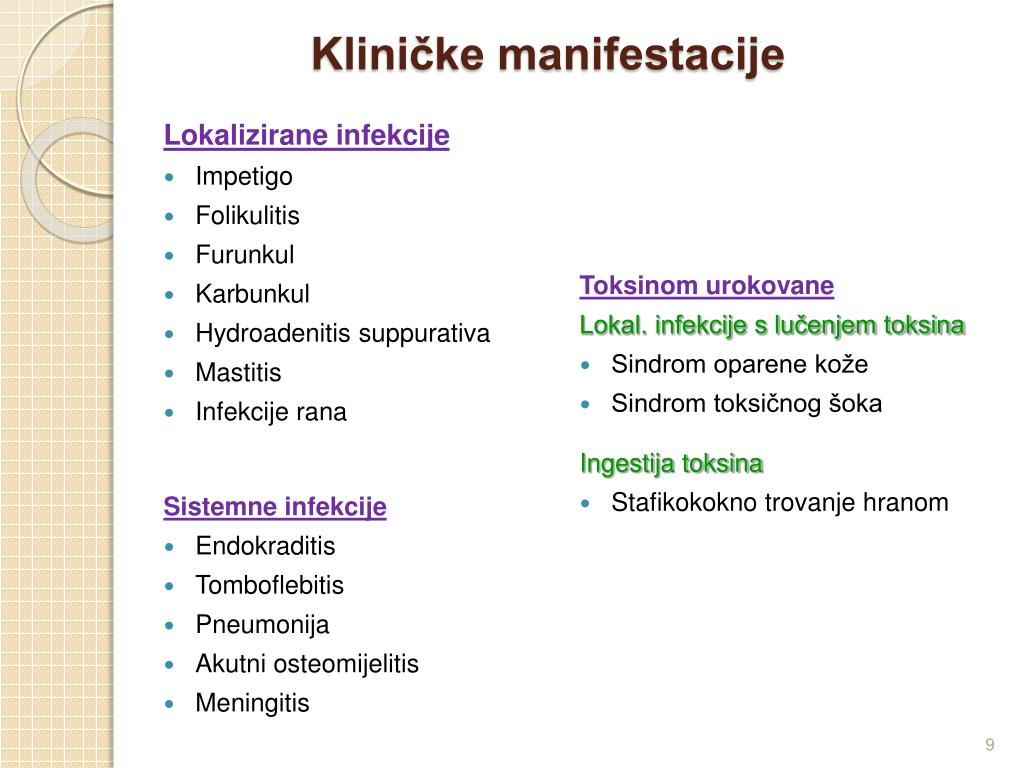 Kliničke manifestacije

Lokalizirane infekcije
- Impetigo
- Folikulitis
- Furunkul
- Karbunkul
- Hydroadenitis suppurativa
- Mastitis
- Infekcije rana

Sistemne infekcije
- Endokraditis
- Tomboflebitis
- Pneumonija
- Akutni osteomijelitis
- Meningitis

Toksinom urokovane
Lokal. infekcije s lučenjem toksina
- Sindrom oparene kože
- Sindrom toksičnog šoka

Ingestija toksina
- Stafikokokno trovanje hranom

9